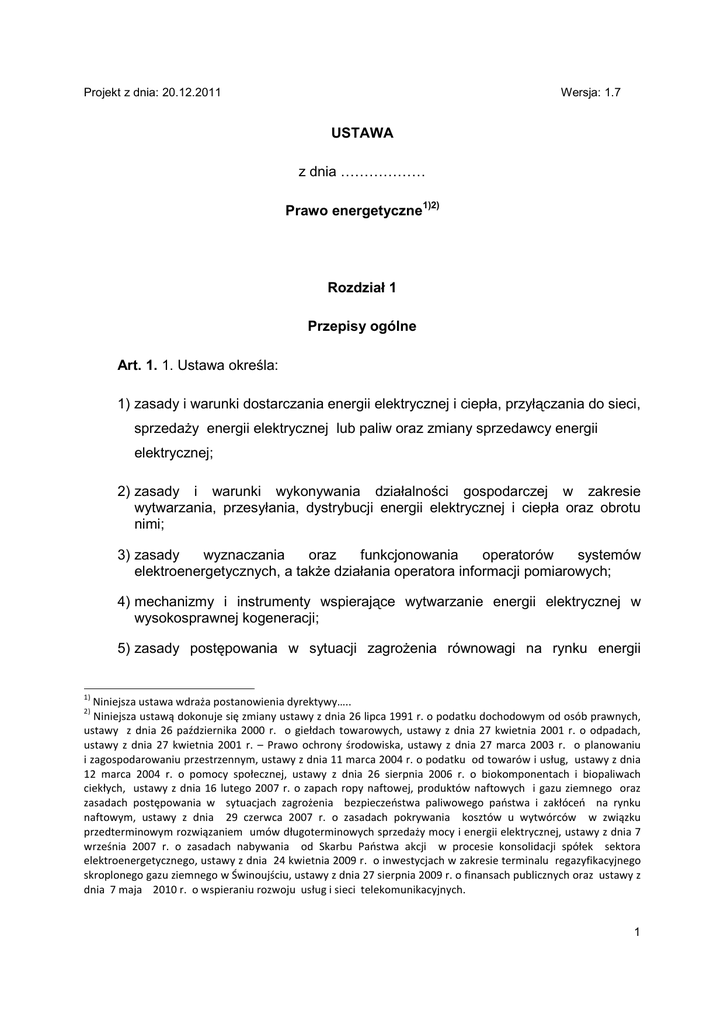 Projekt z dnia: 20.12.2011

Wersja: 1.7

USTAWA

z dnia ………………

Prawo energetyczne$^{1)2)}$

Rozdział 1

Przepisy ogólne

Art. 1. 1. Ustawa określa:

1) zasady i warunki dostarczania energii elektrycznej i ciepła, przyłączania do sieci, sprzedaży energii elektrycznej lub paliw oraz zmiany sprzedawcy energii elektrycznej;

2) zasady i warunki wykonywania działalności gospodarczej w zakresie wytwarzania, przesyłania, dystrybucji energii elektrycznej i ciepła oraz obrotu nimi;

3) zasady wyznaczania oraz funkcjonowania operatorów systemów elektroenergetycznych, a także działania operatora informacji pomiarowych;

4) mechanizmy i instrumenty wspierające wytwarzanie energii elektrycznej w wysokosprawnej kogeneracji;

5) zasady postępowania w sytuacji zagrożenia równowagi na rynku energii

$^{1)}$ Niniejsza ustawa wdraża postanowienia dyrektywy…..
$^{2)}$ Niniejsza ustawą dokonuje się zmiany ustawy z dnia 26 lipca 1991 r. o podatku dochodowym od osób prawnych, ustawy z dnia 26 października 2000 r. o giełdach towarowych, ustawy z dnia 27 kwietnia 2001 r. o odpadach, ustawy z dnia 27 kwietnia 2001 r. – Prawo ochrony środowiska, ustawy z dnia 27 marca 2003 r. o planowaniu i zagospodarowaniu przestrzennym, ustawy z dnia 11 marca 2004 r. o podatku od towarów i usług, ustawy z dnia 12 marca 2004 r. o pomocy społecznej, ustawy z dnia 26 sierpnia 2006 r. o biokomponentach i biopaliwach ciekłych, ustawy z dnia 16 lutego 2007 r. o zapach ropy naftowej, produktów naftowych i gazu ziemnego oraz zasadach postępowania w sytuacjach zagrożenia bezpieczeństwa paliwowego państwa i zakłóceń na rynku naftowym, ustawy z dnia 29 czerwca 2007 r. o zasadach pokrywania kosztów u wytwórców w związku przedterminowym rozwiązaniem umów długoterminowych sprzedaży mocy i energii elektrycznej, ustawy z dnia 7 września 2007 r. o zasadach nabywania od Skarbu Państwa akcji w procesie konsolidacji spółek sektora elektroenergetycznego, ustawy z dnia 24 kwietnia 2009 r. o inwestycjach w zakresie terminalu regazyfikacyjnego skroplonego gazu ziemnego w Świnoujściu, ustawy z dnia 27 sierpnia 2009 r. o finansach publicznych oraz ustawy z dnia 7 maja 2010 r. o wspieraniu rozwoju usług i sieci telekomunikacyjnych.

1